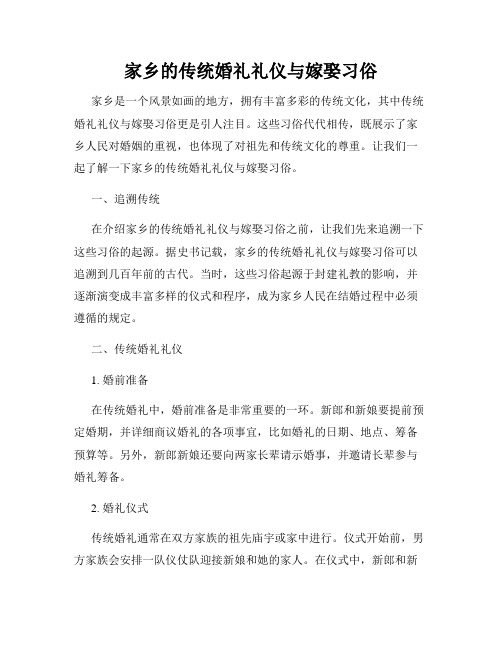 家乡的传统婚礼礼仪与嫁娶习俗

家乡是一个风景如画的地方，拥有丰富多彩的传统文化，其中传统婚礼礼仪与嫁娶习俗更是引人注目。这些习俗代代相传，既展示了家乡人民对婚姻的重视，也体现了对祖先和传统文化的尊重。让我们一起了解一下家乡的传统婚礼礼仪与嫁娶习俗。

一、追溯传统

在介绍家乡的传统婚礼礼仪与嫁娶习俗之前，让我们先来追溯一下这些习俗的起源。据史书记载，家乡的传统婚礼礼仪与嫁娶习俗可以追溯到几百年前的古代。当时，这些习俗起源于封建礼教的影响，并逐渐演变成丰富多样的仪式和程序，成为家乡人民在结婚过程中必须遵循的规定。

二、传统婚礼礼仪

1. 婚前准备

在传统婚礼中，婚前准备是非常重要的一环。新郎和新娘要提前预定婚期，并详细商议婚礼的各项事宜，比如婚礼的日期、地点、筹备预算等。另外，新郎新娘还要向两家长辈请示婚事，并邀请长辈参与婚礼筹备。

2. 婚礼仪式

传统婚礼通常在双方家族的祖先庙宇或家中进行。仪式开始前，男方家族会安排一队仪仗队迎接新娘和她的家人。在仪式中，新郎和新